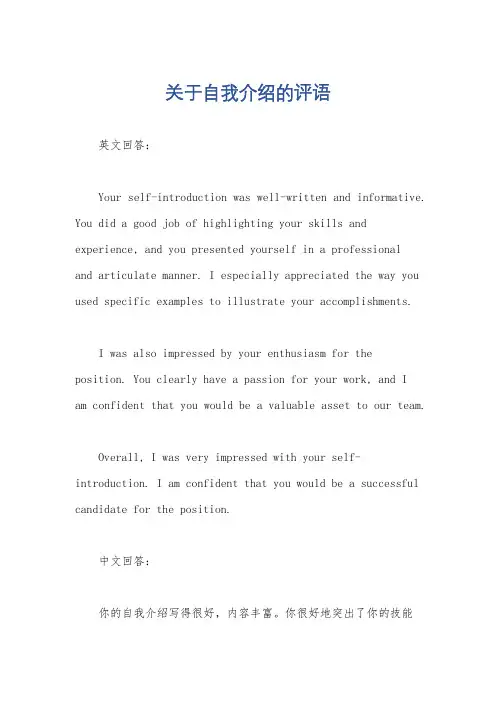 关于自我介绍的评语

英文回答:

Your self-introduction was well-written and informative. You did a good job of highlighting your skills and experience, and you presented yourself in a professional and articulate manner. I especially appreciated the way you used specific examples to illustrate your accomplishments.

I was also impressed by your enthusiasm for the position. You clearly have a passion for your work, and I am confident that you would be a valuable asset to our team.

Overall, I was very impressed with your self-introduction. I am confident that you would be a successful candidate for the position.

中文回答:

你的自我介绍写得很好，内容丰富。你很好地突出了你的技能